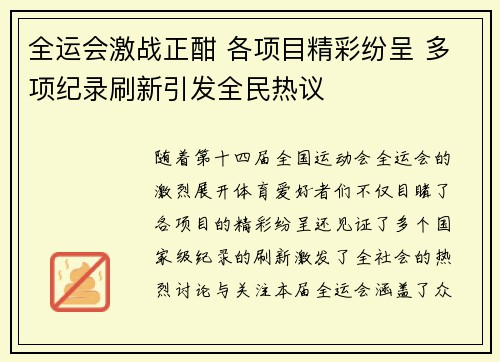 全运会激战正酣 各项目精彩纷呈 多项纪录刷新引发全民热议

随着第十四届全国运动会全运会的激烈展开体育爱好者们不仅目睹了各项目的精彩纷呈还见证了多个国家级纪录的刷新激发了全社会的热烈讨论与关注本届全运会涵盖了众